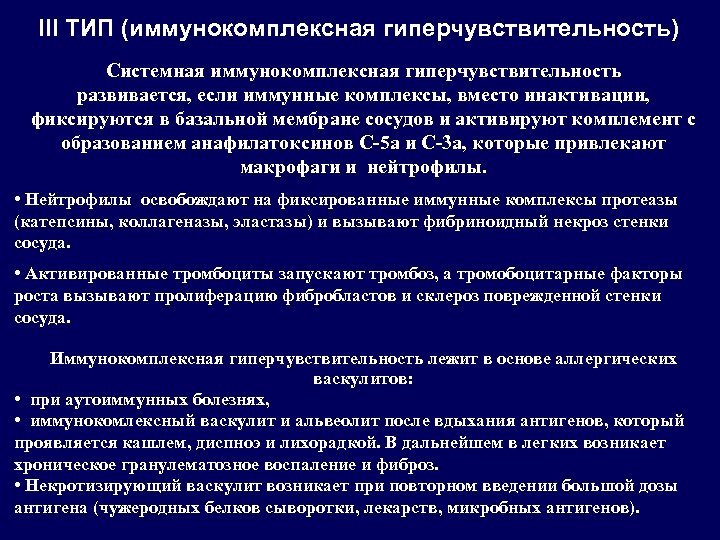 III ТИП (иммунокомплексная гиперчувствительность)

Системная иммунокомплексная гиперчувствительность развивается, если иммунные комплексы, вместо инактивации, фиксируются в базальной мембране сосудов и активируют комплемент с образованием анафилатоксинов С-5а и С-3а, которые привлекают макрофаги и нейтрофилы.

• Нейтрофилы освобождают на фиксированные иммунные комплексы протеазы (катепсины, коллагеназы, эластазы) и вызывают фибриноидный некроз стенки сосуда.

• Активированные тромбоциты запускают тромбоз, а тромобоцитарные факторы роста вызывают пролиферацию фибробластов и склероз поврежденной стенки сосуда.

Иммунокомплексная гиперчувствительность лежит в основе аллергических васкулитов:
• при аутоиммунных болезнях,
• иммунокомлексный васкулит и альвеолит после вдыхания антигенов, который проявляется кашлем, диспноэ и лихорадкой. В дальнейшем в легких возникает хроническое гранулематозное воспаление и фиброз.
• Некротизирующий васкулит возникает при повторном введении большой дозы антигена (чужеродных белков сыворотки, лекарств, микробных антигенов).